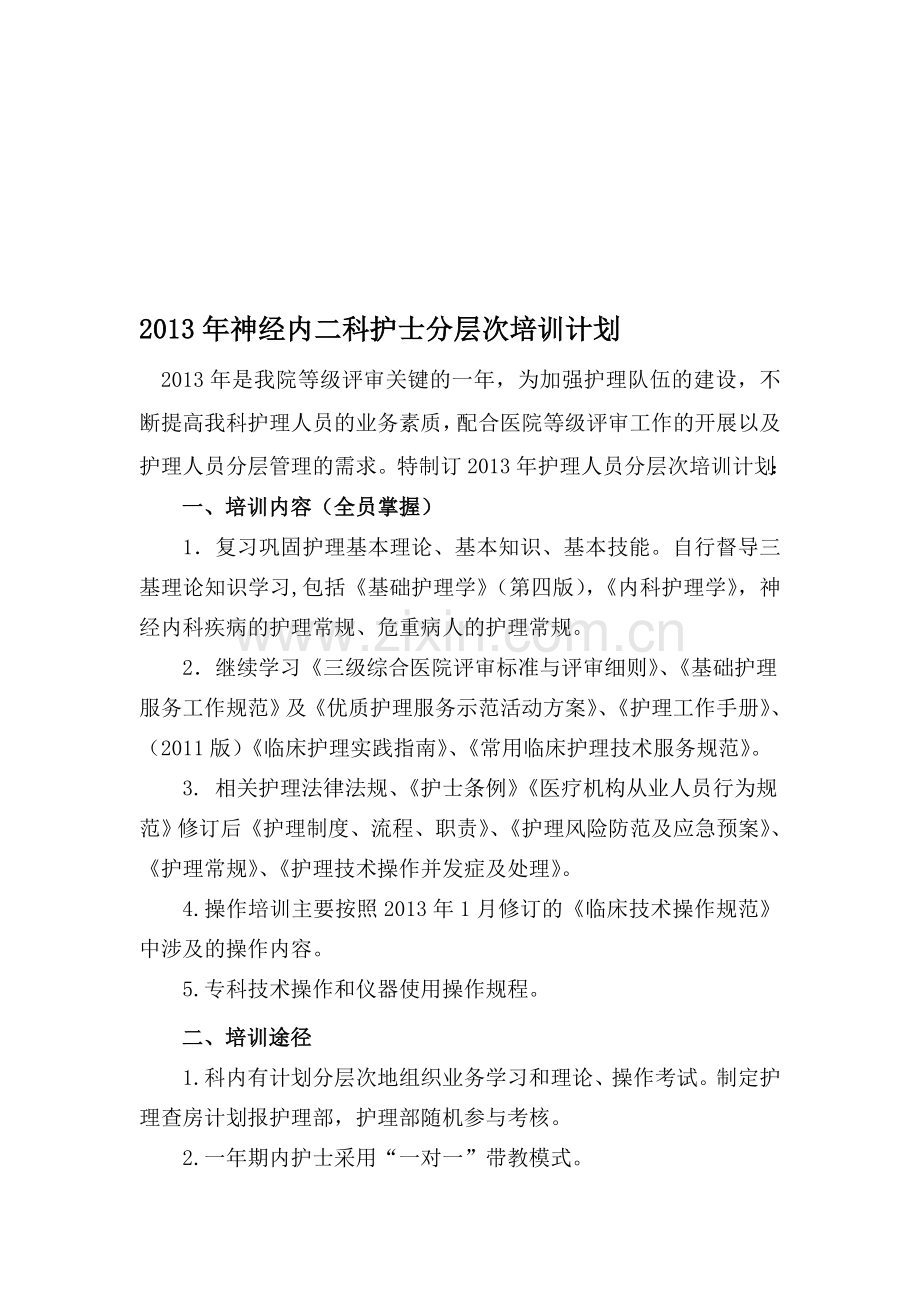 2013年神经内二科护士分层次培训计划

2013年是我院等级评审关键的一年，为加强护理队伍的建设，不断提高我科护理人员的业务素质，配合医院等级评审工作的开展以及护理人员分层管理的需求。特制订2013年护理人员分层次培训计划：

一、培训内容（全员掌握）

1．复习巩固护理基本理论、基本知识、基本技能。自行督导三基理论知识学习,包括《基础护理学》（第四版），《内科护理学》，神经内科疾病的护理常规、危重病人的护理常规。

2．继续学习《三级综合医院评审标准与评审细则》、《基础护理服务工作规范》及《优质护理服务示范活动方案》、《护理工作手册》、（2011版）《临床护理实践指南》、《常用临床护理技术服务规范》。

3. 相关护理法律法规、《护士条例》《医疗机构从业人员行为规范》修订后《护理制度、流程、职责》、《护理风险防范及应急预案》、《护理常规》、《护理技术操作并发症及处理》。

4.操作培训主要按照2013年1月修订的《临床技术操作规范》中涉及的操作内容。

5.专科技术操作和仪器使用操作规程。

二、培训途径

1.科内有计划分层次地组织业务学习和理论、操作考试。制定护理查房计划报护理部，护理部随机参与考核。

2.一年期内护士采用“一对一”带教模式。

www.zixin.com.cn